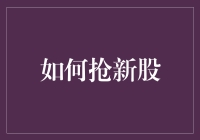 如何抢新股